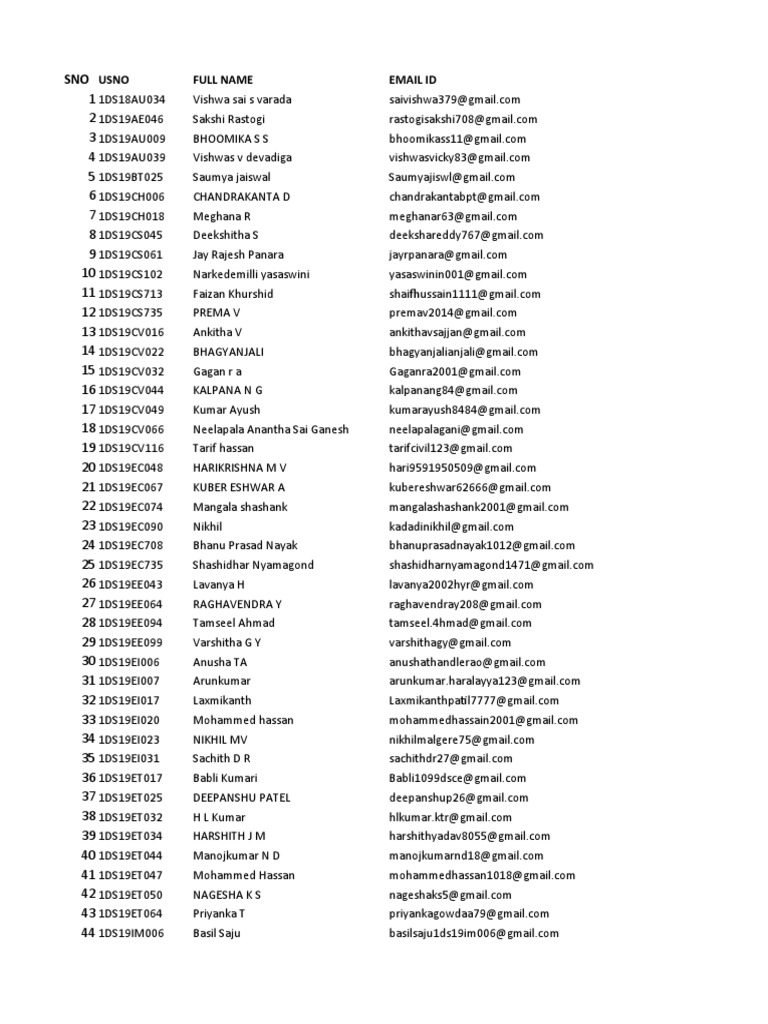 | SNO | USNO | FULL NAME | EMAIL ID |
|---|---|---|---|
| 1 | 1DS18AU034 | Vishwa sai s varada | saivishwa379@gmail.com |
| 2 | 1DS19AE046 | Sakshi Rastogi | rastogisakshi708@gmail.com |
| 3 | 1DS19AU009 | BHOOMIKA S S | bhoomikass11@gmail.com |
| 4 | 1DS19AU039 | Vishwas v devadiga | vishwasvicky83@gmail.com |
| 5 | 1DS19BT025 | Saumya jaiswal | Saumyajiswl@gmail.com |
| 6 | 1DS19CH006 | CHANDRAKANTA D | chandrakantabpt@gmail.com |
| 7 | 1DS19CH018 | Meghana R | meghanar63@gmail.com |
| 8 | 1DS19CS045 | Deekshitha S | deekshareddy767@gmail.com |
| 9 | 1DS19CS061 | Jay Rajesh Panara | jayrpanara@gmail.com |
| 10 | 1DS19CS102 | Narkedemilli yasaswini | yasaswinin001@gmail.com |
| 11 | 1DS19CS713 | Faizan Khurshid | shaifhussain1111@gmail.com |
| 12 | 1DS19CS735 | PREMA V | premav2014@gmail.com |
| 13 | 1DS19CV016 | Ankitha V | ankithavsajjan@gmail.com |
| 14 | 1DS19CV022 | BHAGYANJALI | bhagyanjalianjali@gmail.com |
| 15 | 1DS19CV032 | Gagan r a | Gaganra2001@gmail.com |
| 16 | 1DS19CV044 | KALPANA N G | kalpanang84@gmail.com |
| 17 | 1DS19CV049 | Kumar Ayush | kumarayush8484@gmail.com |
| 18 | 1DS19CV066 | Neelapala Anantha Sai Ganesh | neelapalagani@gmail.com |
| 19 | 1DS19CV116 | Tarif hassan | tarifcivil123@gmail.com |
| 20 | 1DS19EC048 | HARIKRISHNA M V | hari9591950509@gmail.com |
| 21 | 1DS19EC067 | KUBER ESHWAR A | kubereshwar62666@gmail.com |
| 22 | 1DS19EC074 | Mangala shashank | mangalashashank2001@gmail.com |
| 23 | 1DS19EC090 | Nikhil | kadadinikhil@gmail.com |
| 24 | 1DS19EC708 | Bhanu Prasad Nayak | bhanuprasadnayak1012@gmail.com |
| 25 | 1DS19EC735 | Shashidhar Nyamagond | shashidharnyamagond1471@gmail.com |
| 26 | 1DS19EE043 | Lavanya H | lavanya2002hyr@gmail.com |
| 27 | 1DS19EE064 | RAGHAVENDRA Y | raghavendray208@gmail.com |
| 28 | 1DS19EE094 | Tamseel Ahmad | tamseel.4hmad@gmail.com |
| 29 | 1DS19EE099 | Varshitha G Y | varshithagy@gmail.com |
| 30 | 1DS19EI006 | Anusha TA | anushathandlerao@gmail.com |
| 31 | 1DS19EI007 | Arunkumar | arunkumar.haralayya123@gmail.com |
| 32 | 1DS19EI017 | Laxmikanth | Laxmikanthpatil7777@gmail.com |
| 33 | 1DS19EI020 | Mohammed hassan | mohammedhassain2001@gmail.com |
| 34 | 1DS19EI023 | NIKHIL MV | nikhilmalgere75@gmail.com |
| 35 | 1DS19EI031 | Sachith D R | sachithdr27@gmail.com |
| 36 | 1DS19ET017 | Babli Kumari | Babli1099dsce@gmail.com |
| 37 | 1DS19ET025 | DEEPANSHU PATEL | deepanshup26@gmail.com |
| 38 | 1DS19ET032 | H L Kumar | hlkumar.ktr@gmail.com |
| 39 | 1DS19ET034 | HARSHITH J M | harshithyadav8055@gmail.com |
| 40 | 1DS19ET044 | Manojkumar N D | manojkumarnd18@gmail.com |
| 41 | 1DS19ET047 | Mohammed Hassan | mohammedhassan1018@gmail.com |
| 42 | 1DS19ET050 | NAGESHA K S | nageshaks5@gmail.com |
| 43 | 1DS19ET064 | Priyanka T | priyankagowdaa79@gmail.com |
| 44 | 1DS19IM006 | Basil Saju | basilsaju1ds19im006@gmail.com |